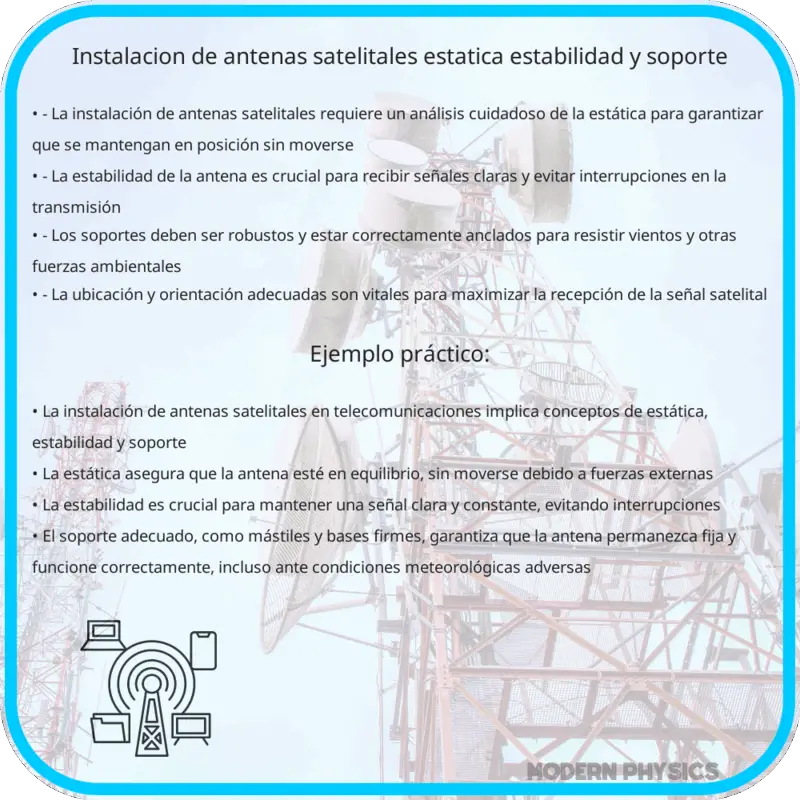 Instalacion de antenas satelitales estatica estabilidad y soporte

• - La instalación de antenas satelitales requiere un análisis cuidadoso de la estática para garantizar que se mantengan en posición sin moverse
• - La estabilidad de la antena es crucial para recibir señales claras y evitar interrupciones en la transmisión
• - Los soportes deben ser robustos y estar correctamente anclados para resistir vientos y otras fuerzas ambientales
• - La ubicación y orientación adecuadas son vitales para maximizar la recepción de la señal satelital

Ejemplo práctico:

• La instalación de antenas satelitales en telecomunicaciones implica conceptos de estática, estabilidad y soporte
• La estática asegura que la antena esté en equilibrio, sin moverse debido a fuerzas externas
• La estabilidad es crucial para mantener una señal clara y constante, evitando interrupciones
• El soporte adecuado, como mástiles y bases firmes, garantiza que la antena permanezca fija y funcione correctamente, incluso ante condiciones meteorológicas adversas

MODERN PHYSICS